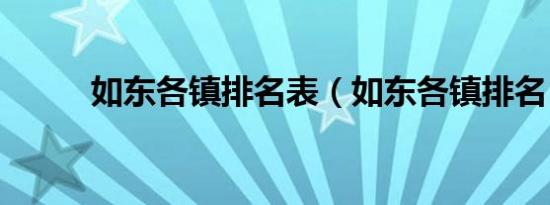 如东各镇排名表（如东各镇排名